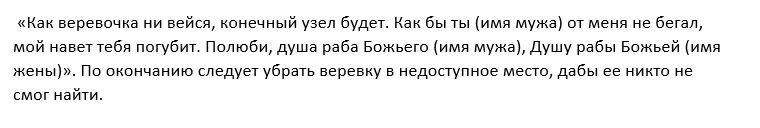 «Как веревочка ни вейся, конечный узел будет. Как бы ты (имя мужа) от меня не бегал, мой навет тебя погубит. Полюби, душа раба Божьего (имя мужа), Душу рабы Божьей (имя жены)». По окончанию следует убрать веревку в недоступное место, дабы ее никто не смог найти.